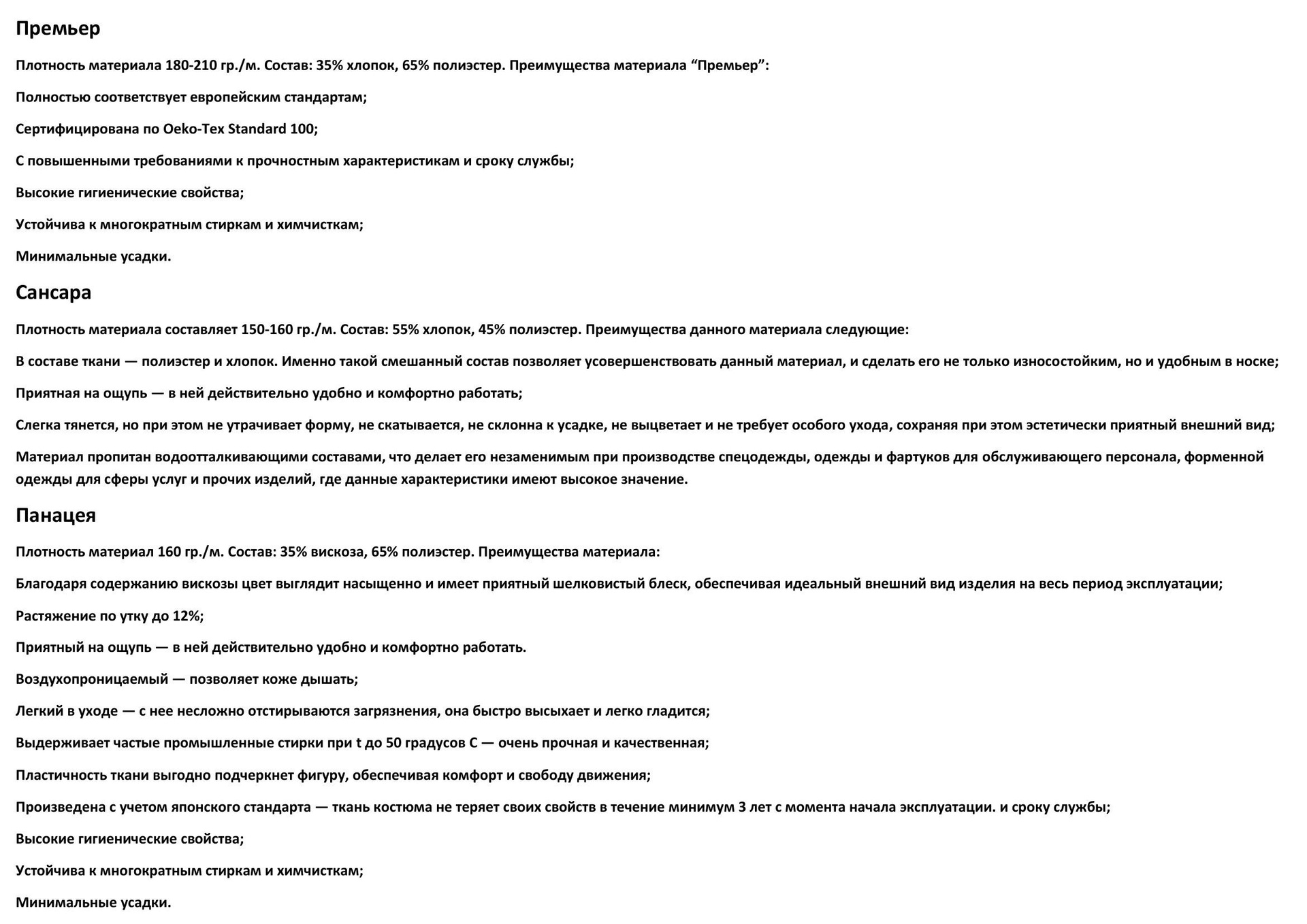 Премьер

Плотность материала 180-210 гр./м. Состав: 35% хлопок, 65% полиэстер. Преимущества материала “Премьер”:

Полностью соответствует европейским стандартам;

Сертифицирована по Oeko-Tex Standard 100;

С повышенными требованиями к прочностным характеристикам и сроку службы;

Высокие гигиенические свойства;

Устойчива к многократным стиркам и химчисткам;

Минимальные усадки.

Сансара

Плотность материала составляет 150-160 гр./м. Состав: 55% хлопок, 45% полиэстер. Преимущества данного материала следующие:

В составе ткани — полиэстер и хлопок. Именно такой смешанный состав позволяет усовершенствовать данный материал, и сделать его не только износостойким, но и удобным в носке;

Приятная на ощупь — в ней действительно удобно и комфортно работать;

Слегка тянется, но при этом не утрачивает форму, не скатывается, не склонна к усадке, не выцветает и не требует особого ухода, сохраняя при этом эстетически приятный внешний вид;

Материал пропитан водоотталкивающими составами, что делает его незаменимым при производстве спецодежды, одежды и фартуков для обслуживающего персонала, форменной одежды для сферы услуг и прочих изделий, где данные характеристики имеют высокое значение.

Панацея

Плотность материал 160 гр./м. Состав: 35% вискоза, 65% полиэстер. Преимущества материала:

Благодаря содержанию вискозы цвет выглядит насыщенно и имеет приятный шелковистый блеск, обеспечивая идеальный внешний вид изделия на весь период эксплуатации;

Растяжение по утку до 12%;

Приятный на ощупь — в ней действительно удобно и комфортно работать.

Воздухопроницаемый — позволяет коже дышать;

Легкий в уходе — с нее несложно отстирываются загрязнения, она быстро высыхает и легко гладится;

Выдерживает частые промышленные стирки при t до 50 градусов С — очень прочная и качественная;

Пластичность ткани выгодно подчеркнет фигуру, обеспечивая комфорт и свободу движения;

Произведена с учетом японского стандарта — ткань костюма не теряет своих свойств в течение минимум 3 лет с момента начала эксплуатации. и сроку службы;

Высокие гигиенические свойства;

Устойчива к многократным стиркам и химчисткам;

Минимальные усадки.